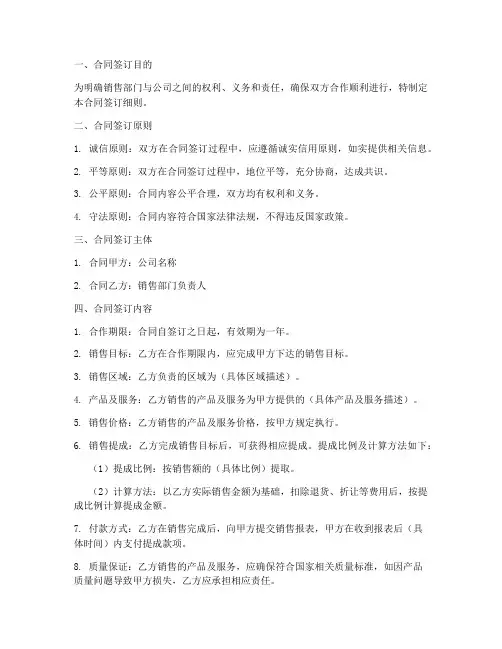 一、合同签订目的

为明确销售部门与公司之间的权利、义务和责任，确保双方合作顺利进行，特制定本合同签订细则。

二、合同签订原则

1. 诚信原则：双方在合同签订过程中，应遵循诚实信用原则，如实提供相关信息。

2. 平等原则：双方在合同签订过程中，地位平等，充分协商，达成共识。

3. 公平原则：合同内容公平合理，双方均有权利和义务。

4. 守法原则：合同内容符合国家法律法规，不得违反国家政策。

三、合同签订主体

1. 合同甲方：公司名称

2. 合同乙方：销售部门负责人

四、合同签订内容

1. 合作期限：合同自签订之日起，有效期为一年。

2. 销售目标：乙方在合作期限内，应完成甲方下达的销售目标。

3. 销售区域：乙方负责的区域为（具体区域描述）。

4. 产品及服务：乙方销售的产品及服务为甲方提供的（具体产品及服务描述）。

5. 销售价格：乙方销售的产品及服务价格，按甲方规定执行。

6. 销售提成：乙方完成销售目标后，可获得相应提成。提成比例及计算方法如下：

（1）提成比例：按销售额的（具体比例）提取。

（2）计算方法：以乙方实际销售金额为基础，扣除退货、折让等费用后，按提成比例计算提成金额。

7. 付款方式：乙方在销售完成后，向甲方提交销售报表，甲方在收到报表后（具体时间）内支付提成款项。

8. 质量保证：乙方销售的产品及服务，应确保符合国家相关质量标准，如因产品质量问题导致甲方损失，乙方应承担相应责任。